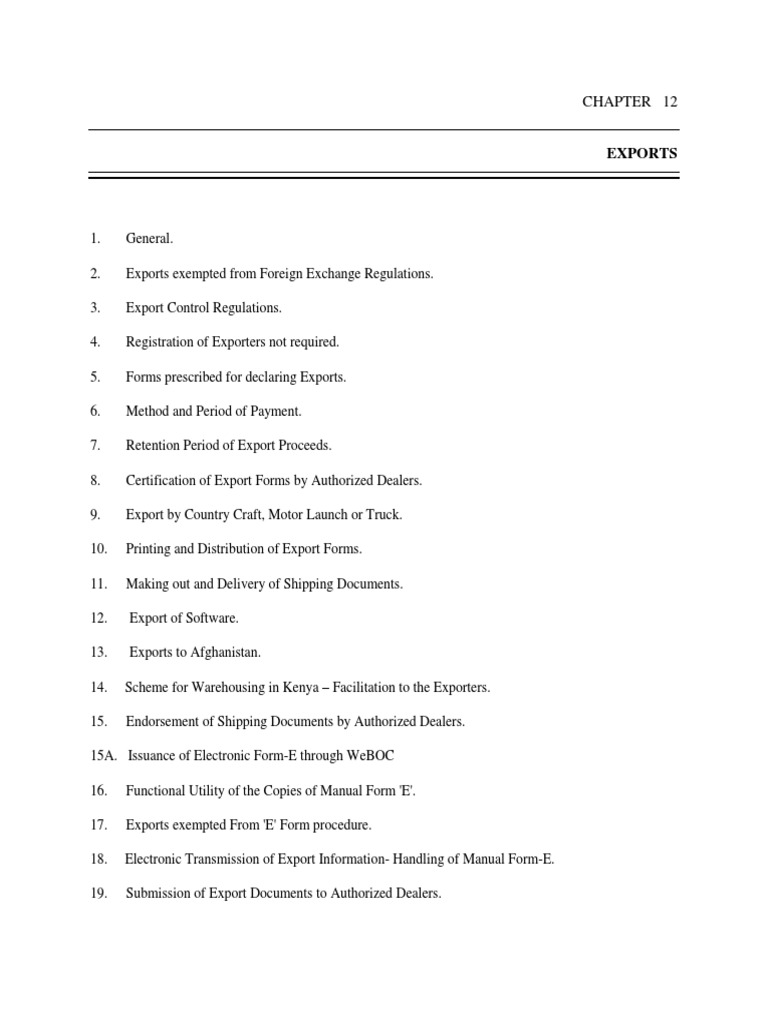 CHAPTER 12

EXPORTS

1. General.

2. Exports exempted from Foreign Exchange Regulations.

3. Export Control Regulations.

4. Registration of Exporters not required.

5. Forms prescribed for declaring Exports.

6. Method and Period of Payment.

7. Retention Period of Export Proceeds.

8. Certification of Export Forms by Authorized Dealers.

9. Export by Country Craft, Motor Launch or Truck.

10. Printing and Distribution of Export Forms.

11. Making out and Delivery of Shipping Documents.

12. Export of Software.

13. Exports to Afghanistan.

14. Scheme for Warehousing in Kenya – Facilitation to the Exporters.

15. Endorsement of Shipping Documents by Authorized Dealers.

15A. Issuance of Electronic Form-E through WeBOC

16. Functional Utility of the Copies of Manual Form 'E'.

17. Exports exempted From 'E' Form procedure.

18. Electronic Transmission of Export Information- Handling of Manual Form-E.

19. Submission of Export Documents to Authorized Dealers.